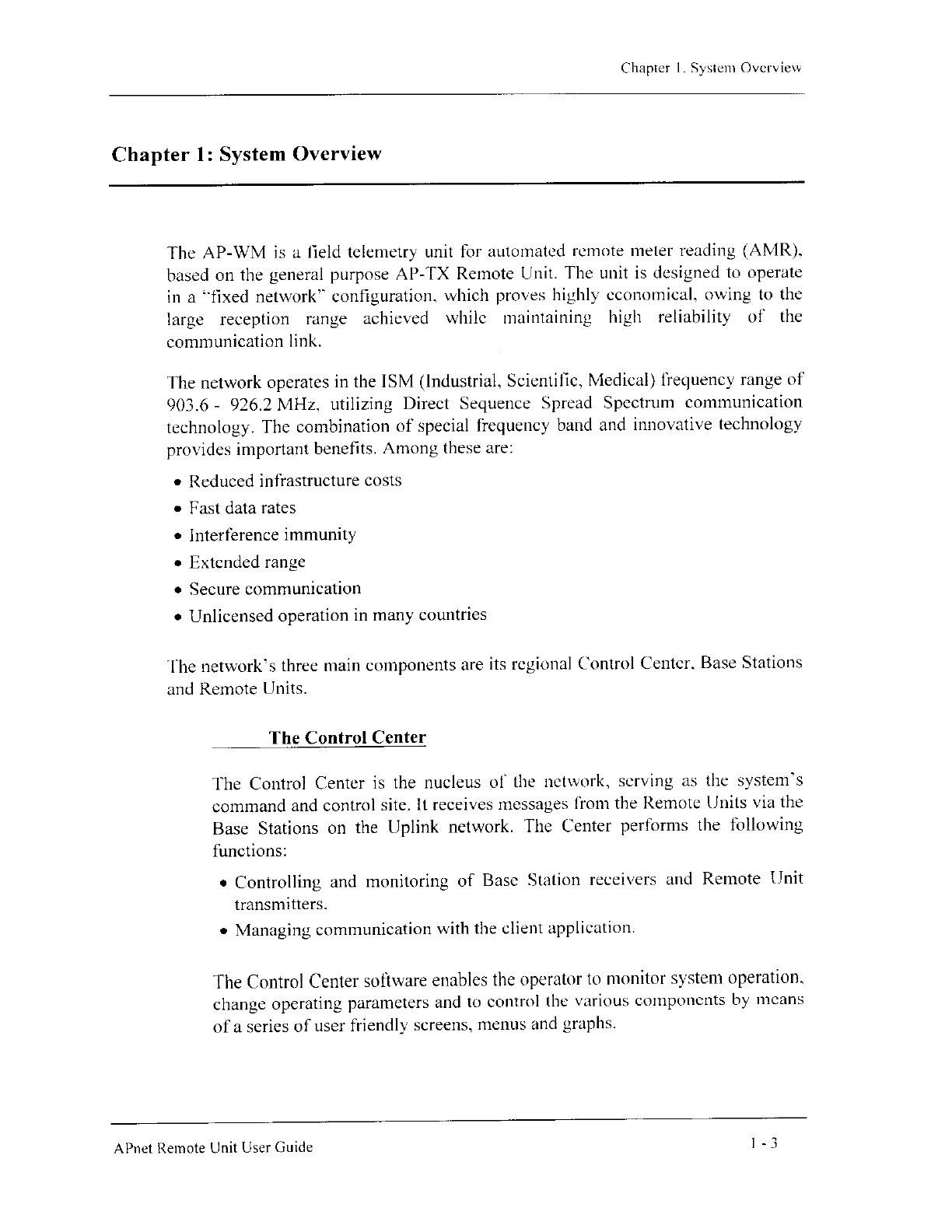 Chapter 1. System Overview

Chapter 1: System Overview

The AP-WM is a field telemetry unit for automated remote meter reading (AMR), based on the general purpose AP-TX Remote Unit. The unit is designed to operate in a "fixed network" configuration, which proves highly economical, owing to the large reception range achieved while maintaining high reliability of the communication link.

The network operates in the ISM (Industrial, Scientific, Medical) frequency range of 903.6 - 926.2 MHz, utilizing Direct Sequence Spread Spectrum communication technology. The combination of special frequency band and innovative technology provides important benefits. Among these are:

• Reduced infrastructure costs
• Fast data rates
• Interference immunity
• Extended range
• Secure communication
• Unlicensed operation in many countries

The network's three main components are its regional Control Center, Base Stations and Remote Units.

The Control Center

The Control Center is the nucleus of the network, serving as the system's command and control site. It receives messages from the Remote Units via the Base Stations on the Uplink network. The Center performs the following functions:

• Controlling and monitoring of Base Station receivers and Remote Unit transmitters.
• Managing communication with the client application.

The Control Center software enables the operator to monitor system operation, change operating parameters and to control the various components by means of a series of user friendly screens, menus and graphs.

APnet Remote Unit User Guide

1 - 3